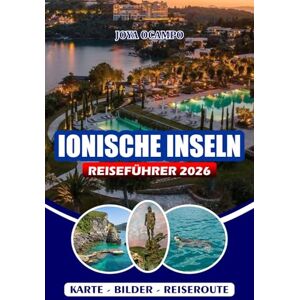 JOYA OCAMPO

IONISCHE INSELN

REISEFÜHRER 2026

KARTE - BILDER - REISEROUTE